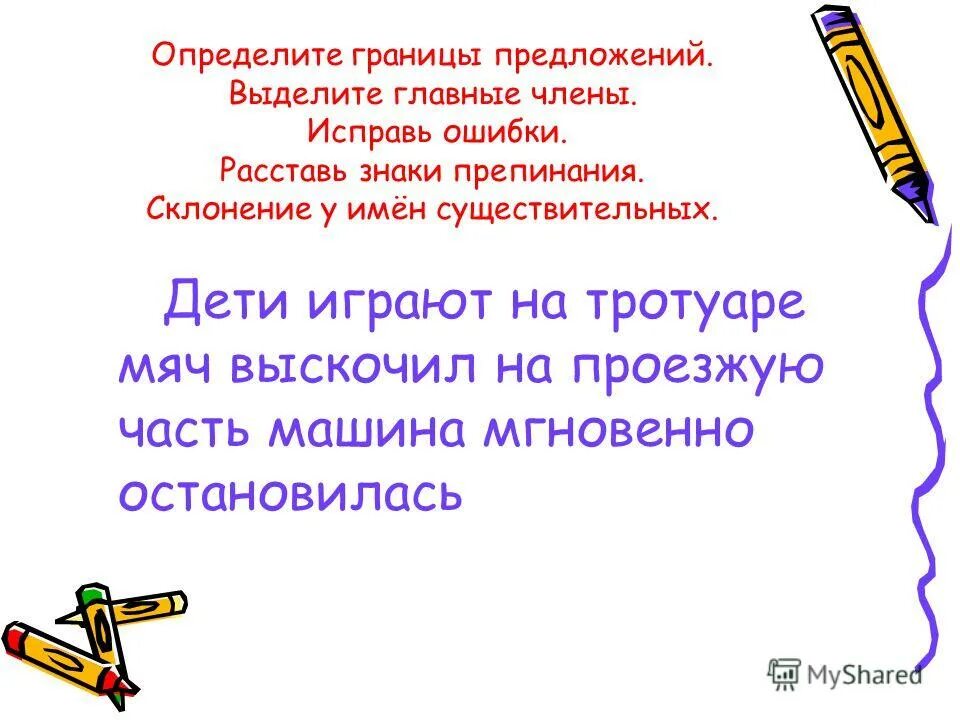 Определите границы предложений.
Выделите главные члены.
Исправь ошибки.
Расставь знаки препинания.
Склонение у имён существительных.

Дети играют на тротуаре мяч выскочил на проезжую часть машина мгновенно остановилась

MyShared